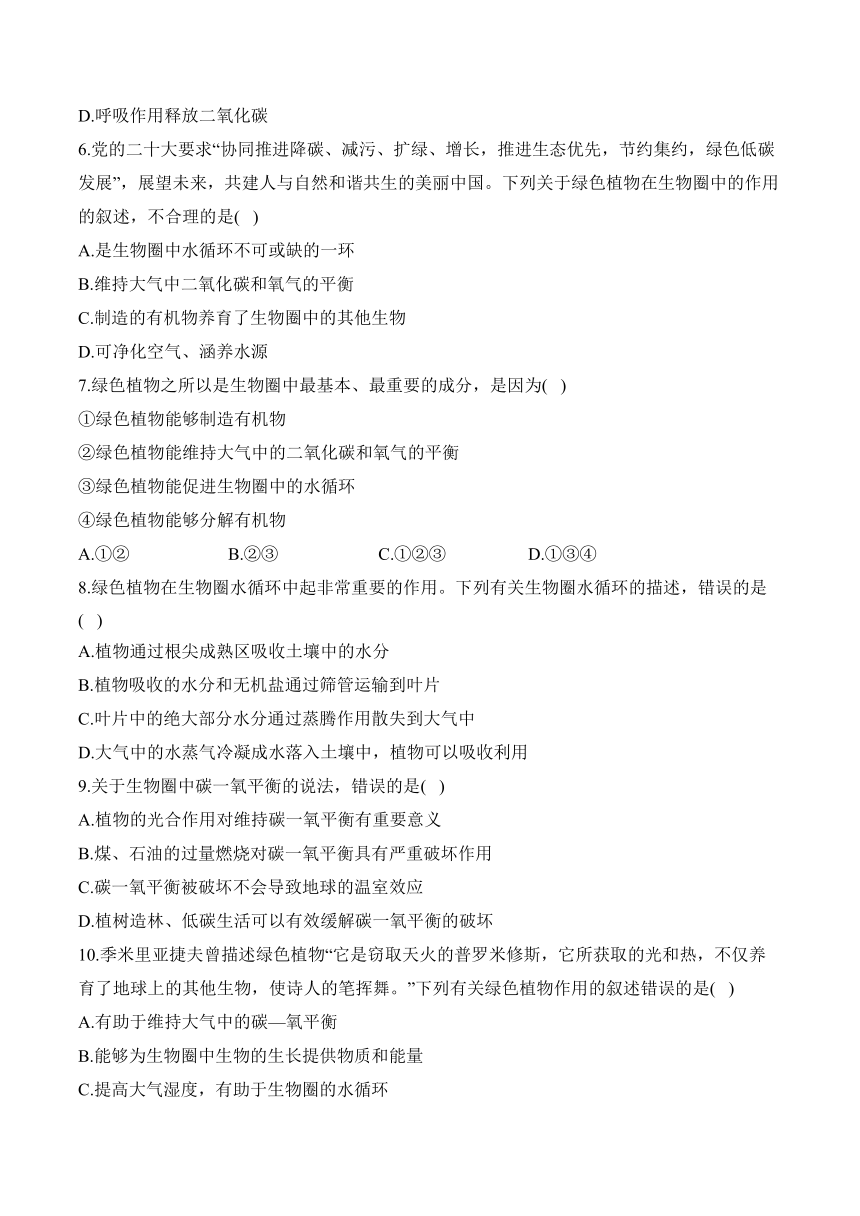 D.呼吸作用释放二氧化碳

6.党的二十大要求“协同推进降碳、减污、扩绿、增长，推进生态优先，节约集约，绿色低碳发展”，展望未来，共建人与自然和谐共生的美丽中国。下列关于绿色植物在生物圈中的作用的叙述，不合理的是( )

A.是生物圈中水循环不可或缺的一环

B.维持大气中二氧化碳和氧气的平衡

C.制造的有机物养育了生物圈中的其他生物

D.可净化空气、涵养水源

7.绿色植物之所以是生物圈中最基本、最重要的成分，是因为( )

①绿色植物能够制造有机物

②绿色植物能维持大气中的二氧化碳和氧气的平衡

③绿色植物能促进生物圈中的水循环

④绿色植物能够分解有机物

A.①② B.②③ C.①②③ D.①③④

8.绿色植物在生物圈水循环中起非常重要的作用。下列有关生物圈水循环的描述，错误的是( )

A.植物通过根尖成熟区吸收土壤中的水分

B.植物吸收的水分和无机盐通过筛管运输到叶片

C.叶片中的绝大部分水分通过蒸腾作用散失到大气中

D.大气中的水蒸气冷凝成水落入土壤中，植物可以吸收利用

9.关于生物圈中碳一氧平衡的说法，错误的是( )

A.植物的光合作用对维持碳一氧平衡有重要意义

B.煤、石油的过量燃烧对碳一氧平衡具有严重破坏作用

C.碳一氧平衡被破坏不会导致地球的温室效应

D.植树造林、低碳生活可以有效缓解碳一氧平衡的破坏

10.季米里亚捷夫曾描述绿色植物“它是窃取天火的普罗米修斯，它所获取的光和热，不仅养育了地球上的其他生物，使诗人的笔挥舞。”下列有关绿色植物作用的叙述错误的是( )

A.有助于维持大气中的碳—氧平衡

B.能够为生物圈中生物的生长提供物质和能量

C.提高大气湿度，有助于生物圈的水循环